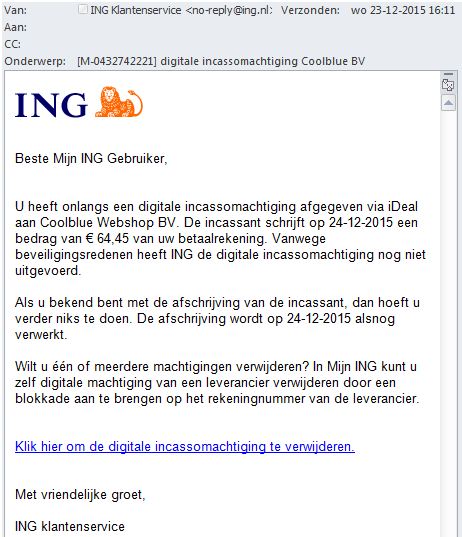 Van: ING Klantenservice <no-reply@ing.nl> Verzonden: wo 23-12-2015 16:11
Aan:
CC:
Onderwerp: [M-0432742221] digitale incassomachtiging Coolblue BV

ING

Beste Mijn ING Gebruiker,

U heeft onlangs een digitale incassomachtiging afgegeven via iDeal aan Coolblue Webshop BV. De incassant schrijft op 24-12-2015 een bedrag van € 64,45 van uw betaalrekening. Vanwege beveiligingsredenen heeft ING de digitale incassomachtiging nog niet uitgevoerd.

Als u bekend bent met de afschrijving van de incassant, dan hoeft u verder niks te doen. De afschrijving wordt op 24-12-2015 alsnog verwerkt.

Wilt u één of meerdere machtigingen verwijderen? In Mijn ING kunt u zelf digitale machtiging van een leverancier verwijderen door een blokkade aan te brengen op het rekeningnummer van de leverancier.

Klik hier om de digitale incassomachtiging te verwijderen.

Met vriendelijke groet,

ING klantenservice